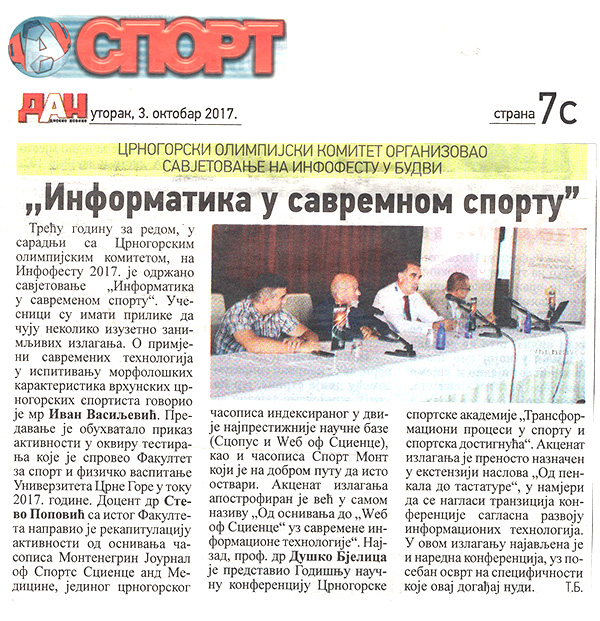 СПОРТ

ДАН уторак, 3. октобар 2017. страна 7с

ЦРНОГОРСКИ ОЛИМПИЈСКИ КОМИТЕТ ОРГАНИЗОВАО САВЈЕТОВАЊЕ НА ИНФОФЕСТУ У БУДВИ

„Информатика у савремном спорту”

Трећу годину за редом, у сарадњи са Црногорским олимпијским комитетом, на Инфофесту 2017. је одржано савјетовање „Информатика у савременом спорту“. Учесници су имати прилике да чују неколико изузетно занимљивих излагања. О примјени савремених технологија у испитивању морфолошких карактеристика врхунских црногорских спортиста говорио је мр Иван Васиљевић. Предавање је обухватало приказ активности у оквиру тестирања које је спровео Факултет за спорт и физичко васпитање Универзитета Црне Горе у току 2017. године. Доцент др Стево Поповић са истог Факултета направио је рекапитулацију активности од оснивања часописа Монтенегрин Јоурнал оф Спортс Сциенце анд Медицине, јединог црногорског часописа индексираног у двије најпрестижније научне базе (Сцопус и Wеб оф Сциенце), као и часописа Спорт Монт који је на добром путу да исто оствари. Акценат излагања апострофиран је већ у самом називу „Од оснивања до „Wеб оф Сциенце“ уз савремене информационе технологије“. Најзад, проф. др Душко Бјелица је представио Годишњу научну конференцију Црногорске спортске академије „Трансформациони процеси у спорту и спортска достигнућа“. Акценат излагања је преносто назначен у екстензији наслова „Од пенкала до тастатуре“, у намјери да се нагласи транзиција конференције сагласна развоју информационих технологија. У овом излагању најављена је и наредна конференција, уз посебан осврт на специфичности које овај догађај нуди. Т.Б.